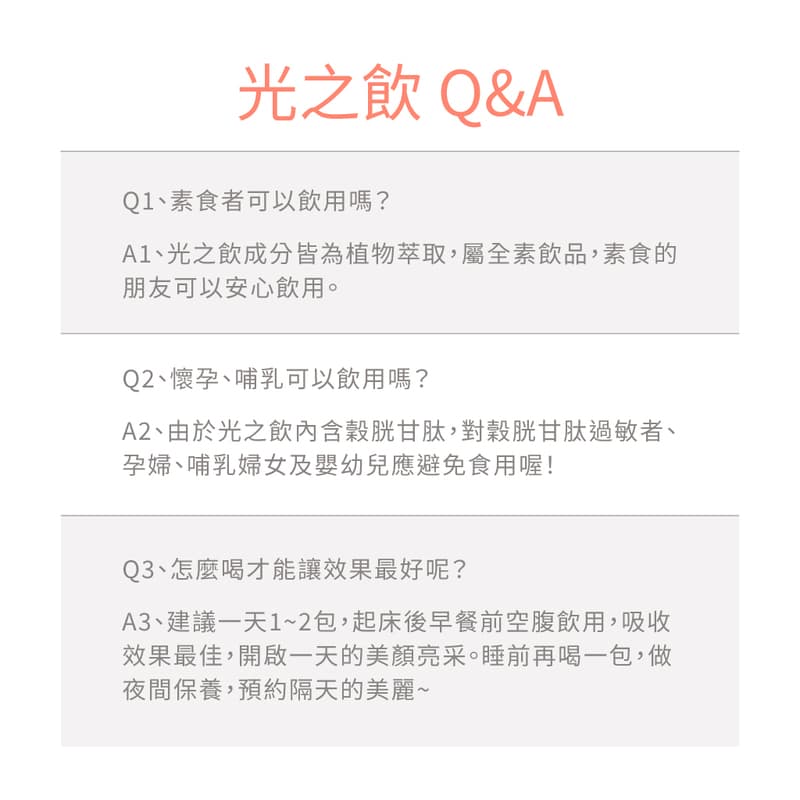 光之飲 Q&A

Q1、素食者可以飲用嗎？

A1、光之飲成分皆為植物萃取，屬全素飲品，素食的朋友可以安心飲用。

Q2、懷孕、哺乳可以飲用嗎？

A2、由於光之飲內含穀胱甘肽，對穀胱甘肽過敏者、孕婦、哺乳婦女及嬰幼兒應避免食用喔！

Q3、怎麼喝才能讓效果最好呢？

A3、建議一天1~2包，起床後早餐前空腹飲用，吸收效果最佳，開啟一天的美顏亮采。睡前再喝一包，做夜間保養，預約隔天的美麗~